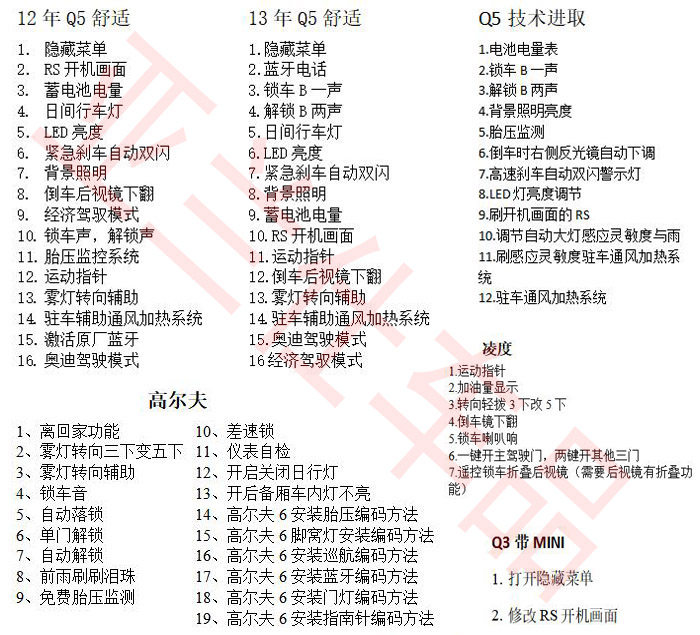 12 年 Q5 舒适

1. 隐藏菜单
2. RS 开机画面
3. 蓄电池电量
4. 日间行车灯
5. LED 亮度
6. 紧急刹车自动双闪
7. 背景照明
8. 倒车后视镜下翻
9. 经济驾驶模式
10. 锁车声，解锁声
11. 胎压监控系统
12. 运动指针
13. 雾灯转向辅助
14. 驻车辅助通风加热系统
15. 激活原厂蓝牙
16. 奥迪驾驶模式

13 年 Q5 舒适

1. 隐藏菜单
2. 蓝牙电话
3. 锁车 B 一声
4. 解锁 B 两声
5. 日间行车灯
6. LED 亮度
7. 紧急刹车自动双闪
8. 背景照明
9. 蓄电池电量
10. RS 开机画面
11. 运动指针
12. 倒车后视镜下翻
13. 雾灯转向辅助
14. 驻车辅助通风加热系统
15. 奥迪驾驶模式
16 经济驾驶模式

Q5 技术进取

1.电池电量表
2.锁车 B 一声
3.解锁 B 两声
4.背景照明亮度
5.胎压监测
6.倒车时右侧反光镜自动下调
7.高速刹车自动双闪警示灯
8.LED 灯亮度调节
9.刷开机画面的 RS
10.调节自动大灯感应灵敏度与雨
11.刷感应灵敏度驻车通风加热系统
12.驻车通风加热系统

凌度

1.运动指针
2.加油量显示
3.转向轻拨 3 下改 5 下
4.倒车镜下翻
5.锁车喇叭响
6.一键开主驾驶门，两键开其他三门
7.遥控锁车折叠后视镜（需要后视镜有折叠功能）

高尔夫

1、离回家功能
2、雾灯转向三下变五下
3、雾灯转向辅助
4、锁车音
5、自动落锁
6、单门解锁
7、自动解锁
8、前雨刷刷泪珠
9、免费胎压监测
10、差速锁
11、仪表自检
12、开启关闭日行灯
13、开后备厢车内灯不亮
14、高尔夫 6 安装胎压编码方法
15、高尔夫 6 脚窝灯安装编码方法
16、高尔夫 6 安装巡航编码方法
17、高尔夫 6 安装蓝牙编码方法
18、高尔夫 6 安装门灯编码方法
19、高尔夫 6 安装指南针编码方法

Q3 带 MINI

1. 打开隐藏菜单

2. 修改 RS 开机画面